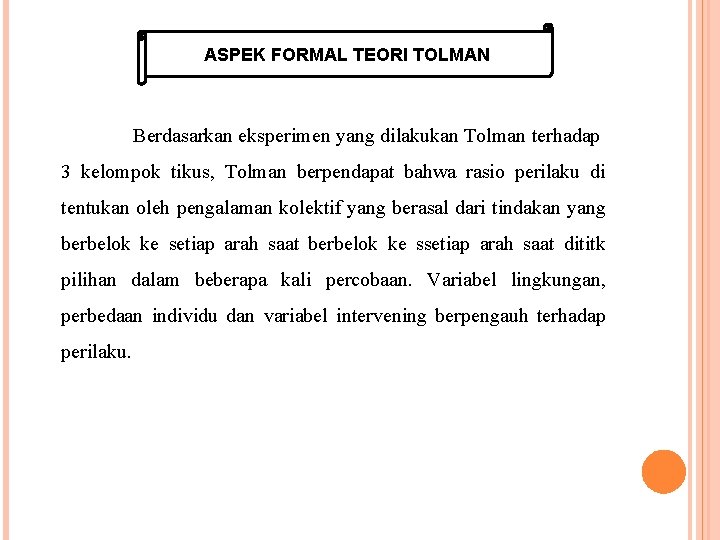 ASPEK FORMAL TEORI TOLMAN

Berdasarkan eksperimen yang dilakukan Tolman terhadap 3 kelompok tikus, Tolman berpendapat bahwa rasio perilaku di tentukan oleh pengalaman kolektif yang berasal dari tindakan yang berbelok ke setiap arah saat berbelok ke ssetiap arah saat dititk pilihan dalam beberapa kali percobaan. Variabel lingkungan, perbedaan individu dan variabel intervening berpengauh terhadap perilaku.